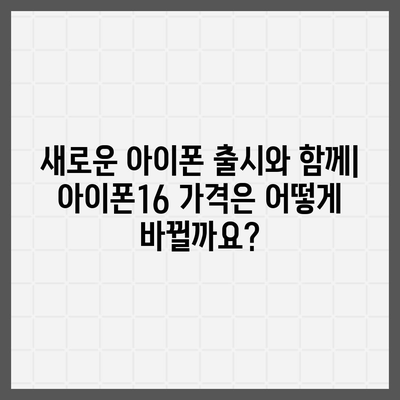 새로운 아이폰 출시와 함께| 아이폰16 가격은 어떻게 바뀔까요?